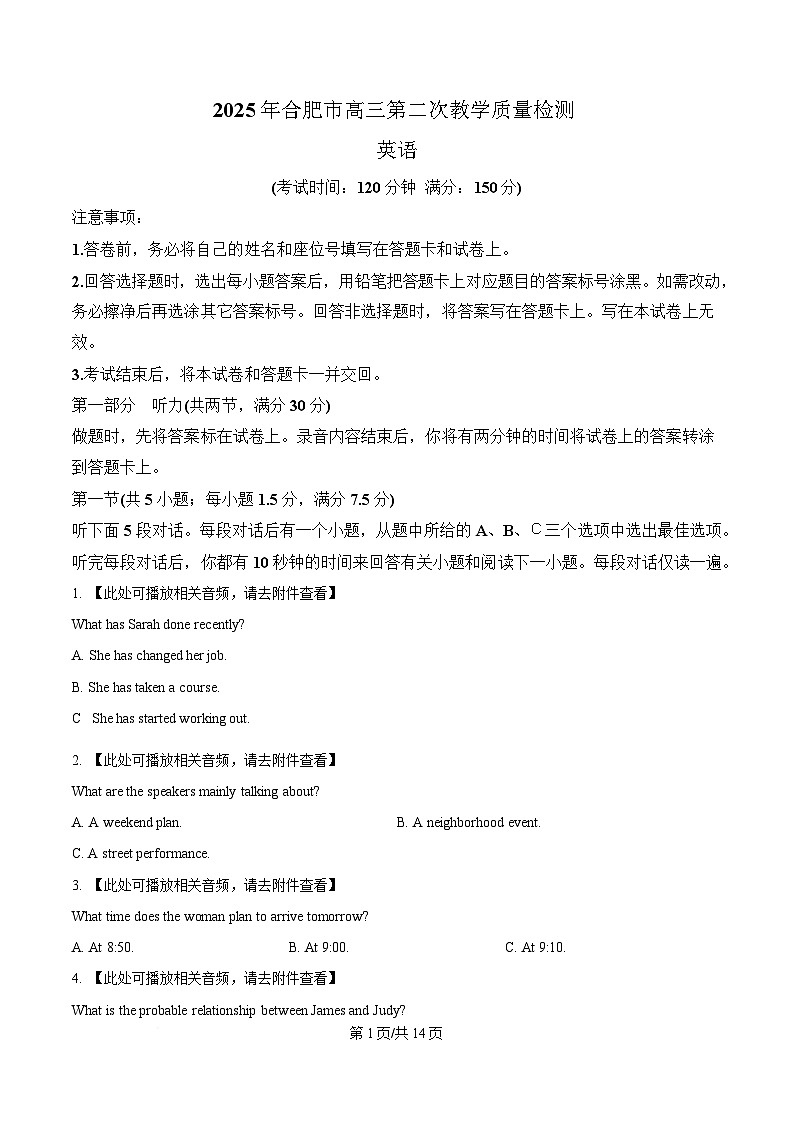 2025年合肥市高三第二次教学质量检测

英语

(考试时间：120分钟 满分：150分)

注意事项：

1.答卷前，务必将自己的姓名和座位号填写在答题卡和试卷上。

2.回答选择题时，选出每小题答案后，用铅笔把答题卡上对应题目的答案标号涂黑。如需改动，务必擦净后再选涂其它答案标号。回答非选择题时，将答案写在答题卡上。写在本试卷上无效。

3.考试结束后，将本试卷和答题卡一并交回。

第一部分 听力(共两节，满分30分)

做题时，先将答案标在试卷上。录音内容结束后，你将有两分钟的时间将试卷上的答案转涂到答题卡上。

第一节(共5小题；每小题1.5分，满分7.5分)

听下面5段对话。每段对话后有一个小题，从题中所给的A、B、C三个选项中选出最佳选项。听完每段对话后，你都有10秒钟的时间来回答有关小题和阅读下一小题。每段对话仅读一遍。

1. 【此处可播放相关音频，请去附件查看】

What has Sarah done recently?

A. She has changed her job.

B. She has taken a course.

C She has started working out.

2. 【此处可播放相关音频，请去附件查看】

What are the speakers mainly talking about?

A. A weekend plan.

B. A neighborhood event.

C. A street performance.

3. 【此处可播放相关音频，请去附件查看】

What time does the woman plan to arrive tomorrow?

A. At 8:50.

B. At 9:00.

C. At 9:10.

4. 【此处可播放相关音频，请去附件查看】

What is the probable relationship between James and Judy?

第1页/共14页